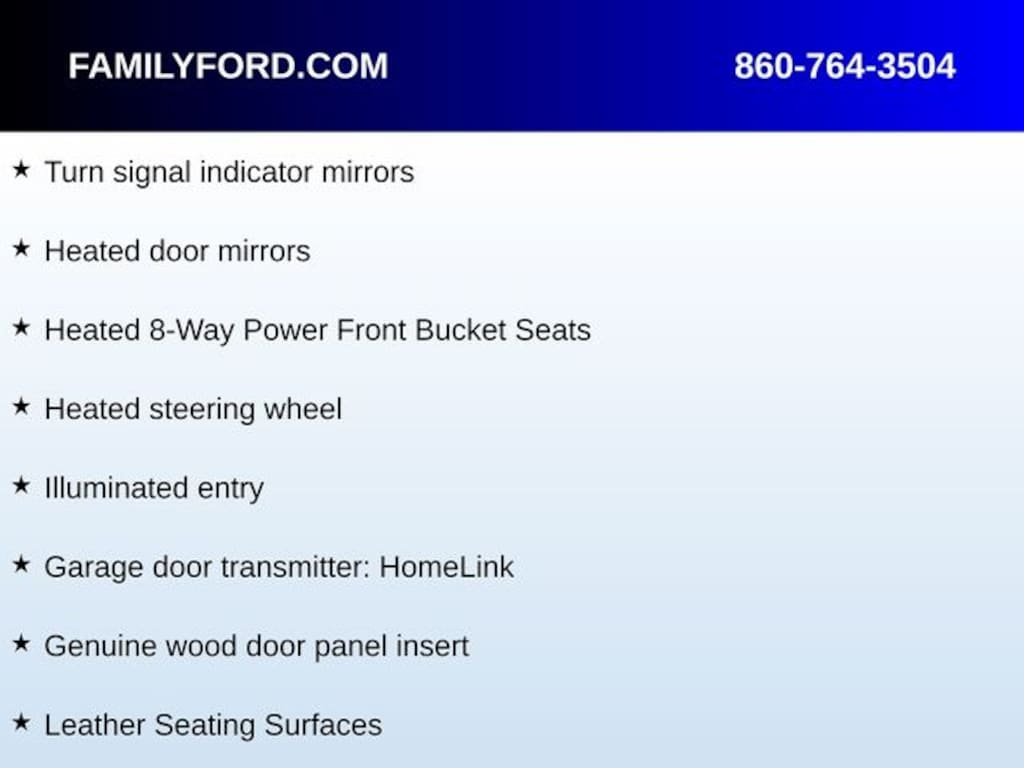 FAMILYFORD.COM 860-764-3504

★ Turn signal indicator mirrors

★ Heated door mirrors

★ Heated 8-Way Power Front Bucket Seats

★ Heated steering wheel

★ Illuminated entry

★ Garage door transmitter: HomeLink

★ Genuine wood door panel insert

★ Leather Seating Surfaces